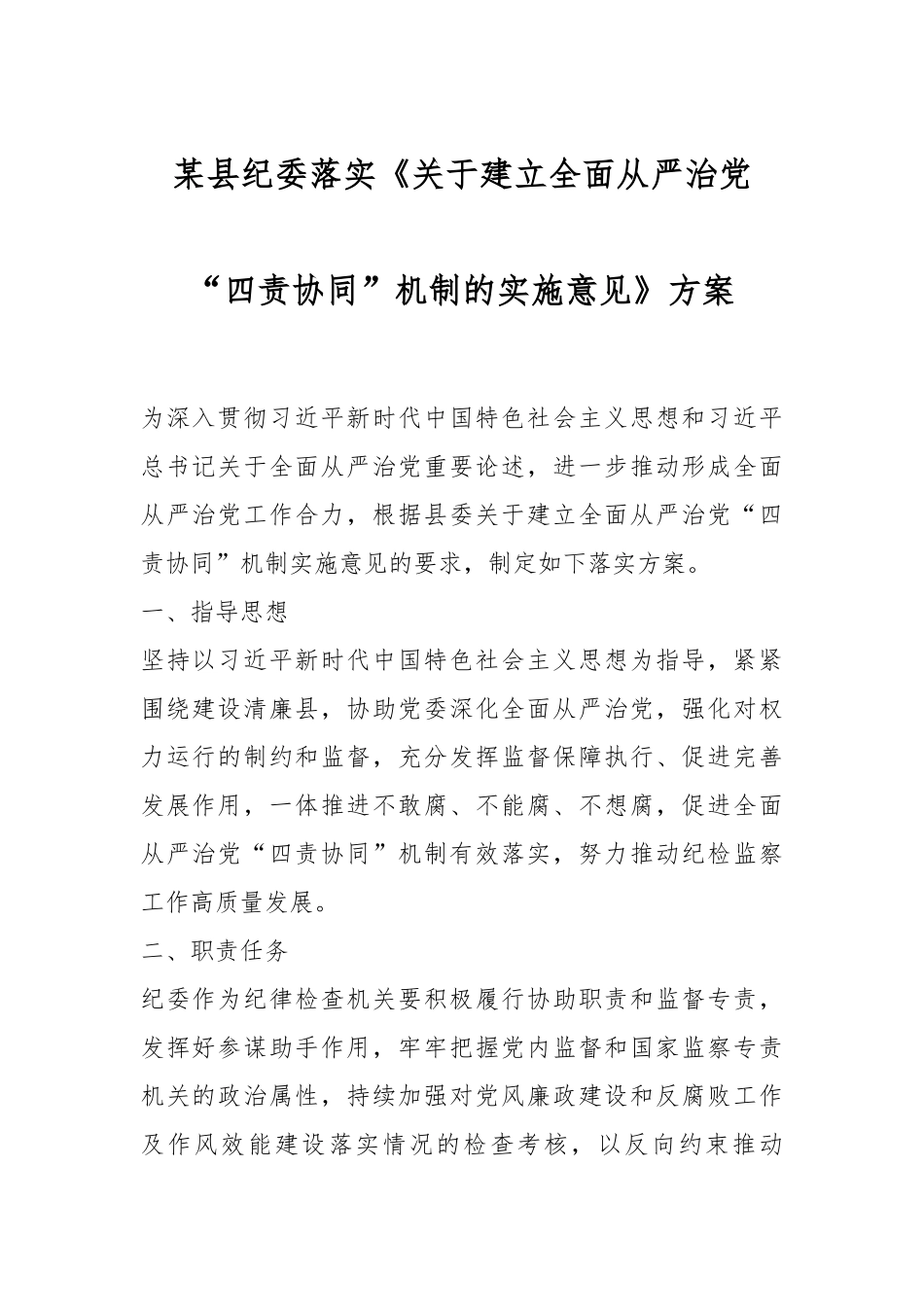 某县纪委落实《关于建立全面从严治党“四责协同”机制的实施意见》方案

为深入贯彻习近平新时代中国特色社会主义思想和习近平总书记关于全面从严治党重要论述，进一步推动形成全面从严治党工作合力，根据县委关于建立全面从严治党“四责协同”机制实施意见的要求，制定如下落实方案。

一、指导思想

坚持以习近平新时代中国特色社会主义思想为指导，紧紧围绕建设清廉县，协助党委深化全面从严治党，强化对权力运行的制约和监督，充分发挥监督保障执行、促进完善发展作用，一体推进不敢腐、不能腐、不想腐，促进全面从严治党“四责协同”机制有效落实，努力推动纪检监察工作高质量发展。

二、职责任务

纪委作为纪律检查机关要积极履行协助职责和监督专责，发挥好参谋助手作用，牢牢把握党内监督和国家监察专责机关的政治属性，持续加强对党风廉政建设和反腐败工作及作风效能建设落实情况的检查考核，以反向约束推动